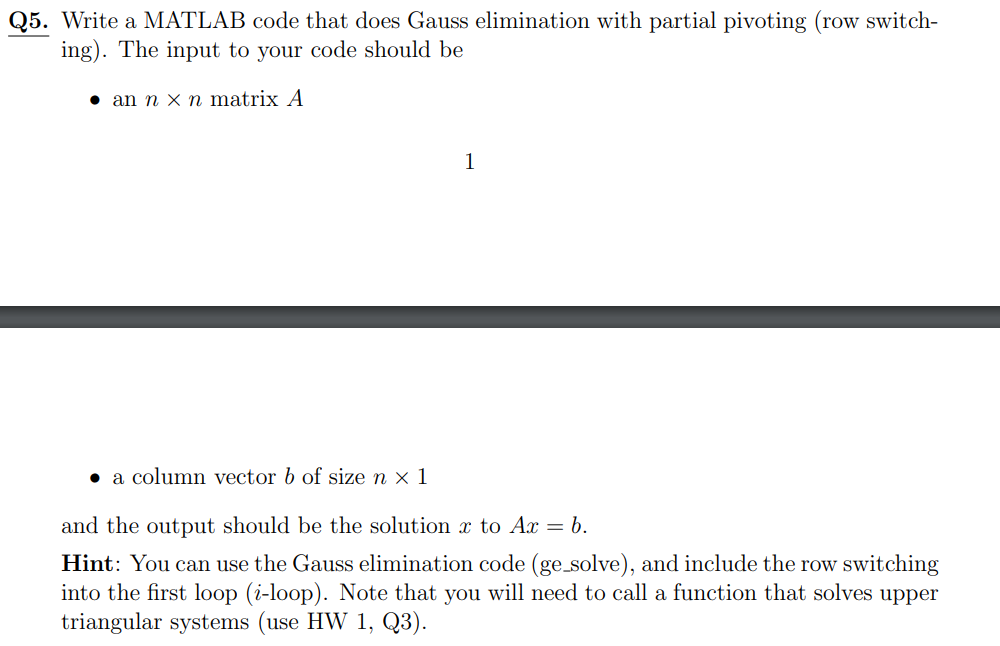 Q5. Write a MATLAB code that does Gauss elimination with partial pivoting (row switching). The input to your code should be

• an $n \times n$ matrix $A$

1

• a column vector $b$ of size $n \times 1$

and the output should be the solution $x$ to $Ax = b$.

Hint: You can use the Gauss elimination code (ge_solve), and include the row switching into the first loop ($i$-loop). Note that you will need to call a function that solves upper triangular systems (use HW 1, Q3).